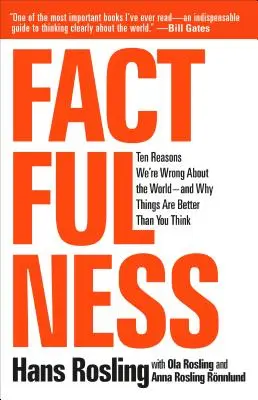 "One of the most important books I've ever read—an indispensable guide to thinking clearly about the world." —Bill Gates

FACT
FUL
NESS

Ten Reasons We're Wrong About the World—and Why Things Are Better Than You Think

Hans Rosling with Ola Rosling and Anna Rosling Rönnlund